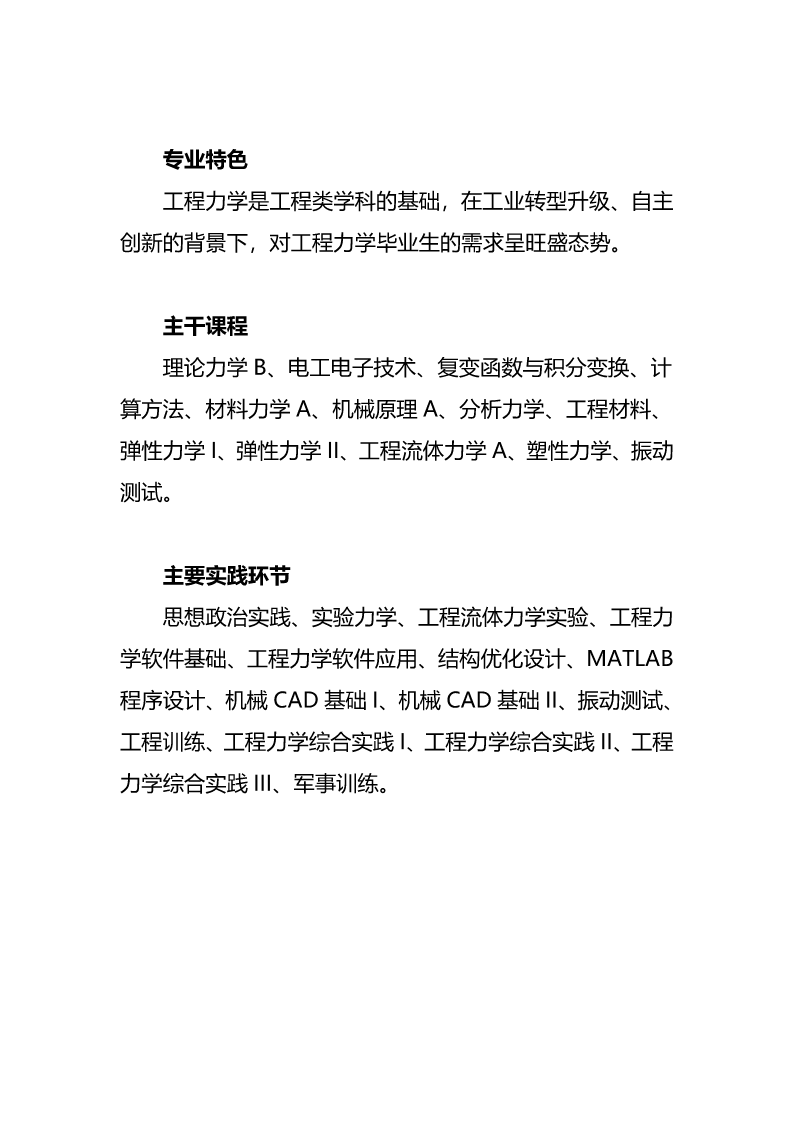 专业特色

工程力学是工程类学科的基础，在工业转型升级、自主创新的背景下，对工程力学毕业生的需求呈旺盛态势。

主干课程

理论力学 B、电工电子技术、复变函数与积分变换、计算方法、材料力学 A、机械原理 A、分析力学、工程材料、弹性力学 I、弹性力学 II、工程流体力学 A、塑性力学、振动测试。

主要实践环节

思想政治实践、实验力学、工程流体力学实验、工程力学软件基础、工程力学软件应用、结构优化设计、MATLAB 程序设计、机械 CAD 基础 I、机械 CAD 基础 II、振动测试、工程训练、工程力学综合实践 I、工程力学综合实践 II、工程力学综合实践 III、军事训练。